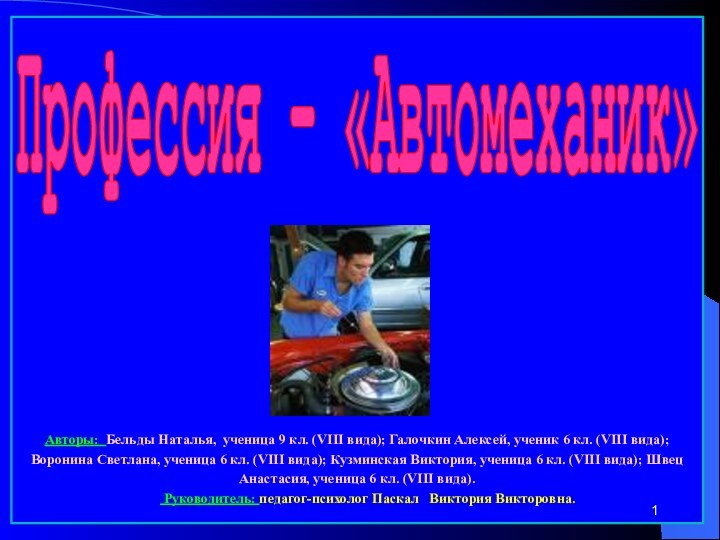 Профессия - «Автомеханик»

Авторы: Бельды Наталья, ученица 9 кл. (VIII вида); Галочкин Алексей, ученик 6 кл. (VIII вида); Воронина Светлана, ученица 6 кл. (VIII вида); Кузминская Виктория, ученица 6 кл. (VIII вида); Швец Анастасия, ученица 6 кл. (VIII вида).

Руководитель: педагог-психолог Паскал Виктория Викторовна.

1